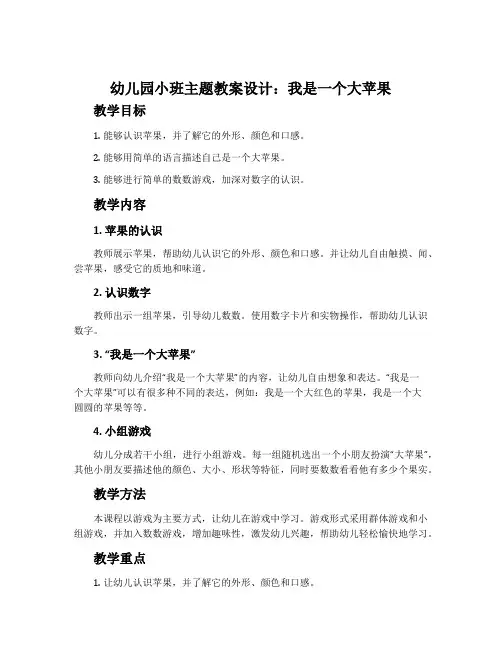 幼儿园小班主题教案设计：我是一个大苹果

教学目标

1. 能够认识苹果，并了解它的外形、颜色和口感。

2. 能够用简单的语言描述自己是一个大苹果。

3. 能够进行简单的数数游戏，加深对数字的认识。

教学内容

1. 苹果的认识

教师展示苹果，帮助幼儿认识它的外形、颜色和口感。并让幼儿自由触摸、闻、尝苹果，感受它的质地和味道。

2. 认识数字

教师出示一组苹果，引导幼儿数数。使用数字卡片和实物操作，帮助幼儿认识数字。

3. “我是一个大苹果”

教师向幼儿介绍“我是一个大苹果”的内容，让幼儿自由想象和表达。“我是一个大苹果”可以有很多种不同的表达，例如：我是一个大红色的苹果，我是一个大圆圆的苹果等等。

4. 小组游戏

幼儿分成若干小组，进行小组游戏。每一组随机选出一个小朋友扮演“大苹果”，其他小朋友要描述他的颜色、大小、形状等特征，同时要数数看看他有多少个果实。

教学方法

本课程以游戏为主要方式，让幼儿在游戏中学习。游戏形式采用群体游戏和小组游戏，并加入数数游戏，增加趣味性，激发幼儿兴趣，帮助幼儿轻松愉快地学习。

教学重点

1. 让幼儿认识苹果，并了解它的外形、颜色和口感。